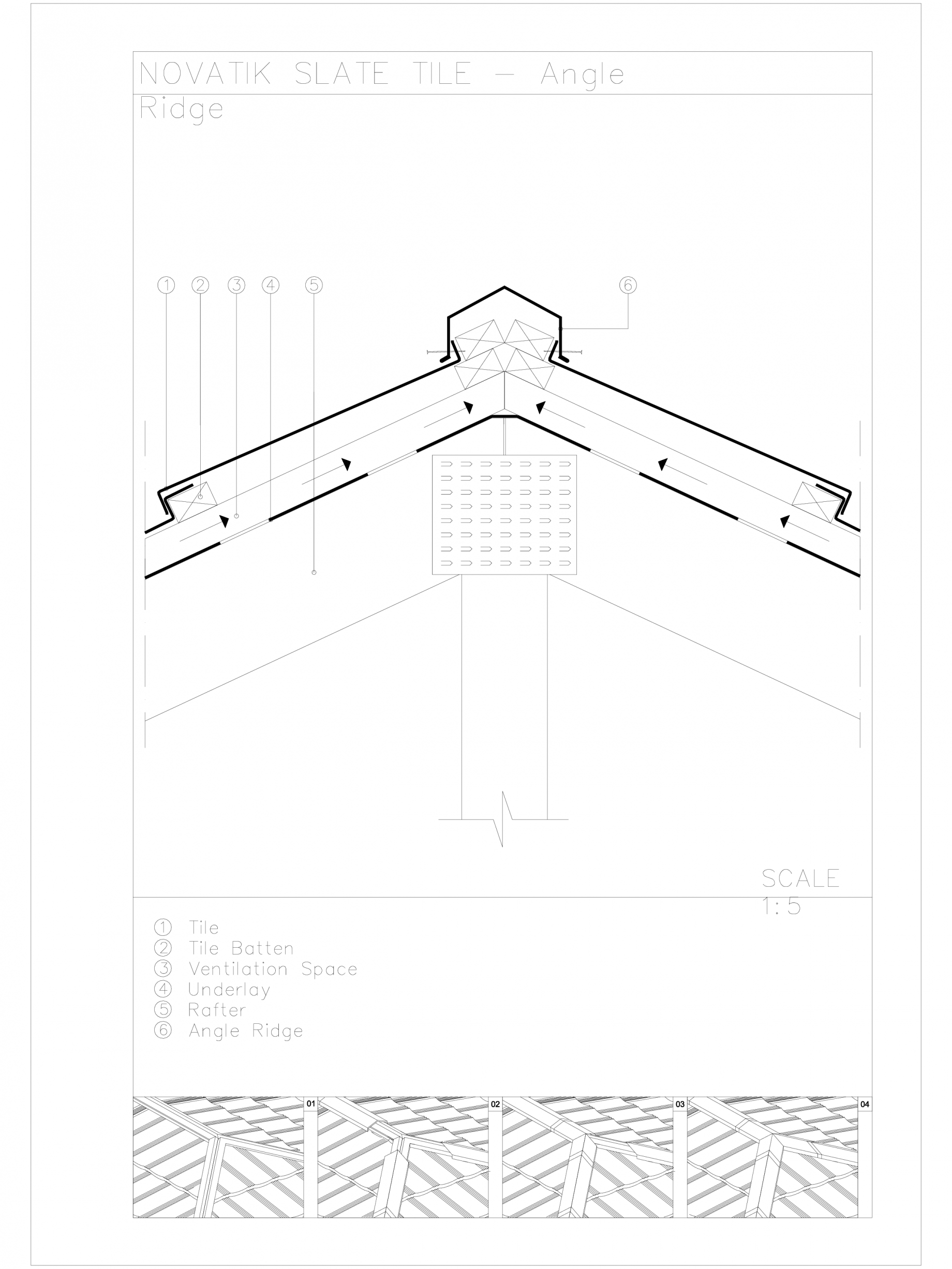 NOVATIK SLATE TILE — Angle Ridge

① ② ③ ④ ⑤ ⑥

SCALE 1:5

① Tile
② Tile Batten
③ Ventilation Space
④ Underlay
⑤ Rafter
⑥ Angle Ridge

01 02 03 04